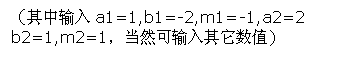 （其中输入 a1=1,b1=-2,m1=-1,a2=2 b2=1,m2=1，当然可输入其它数值）